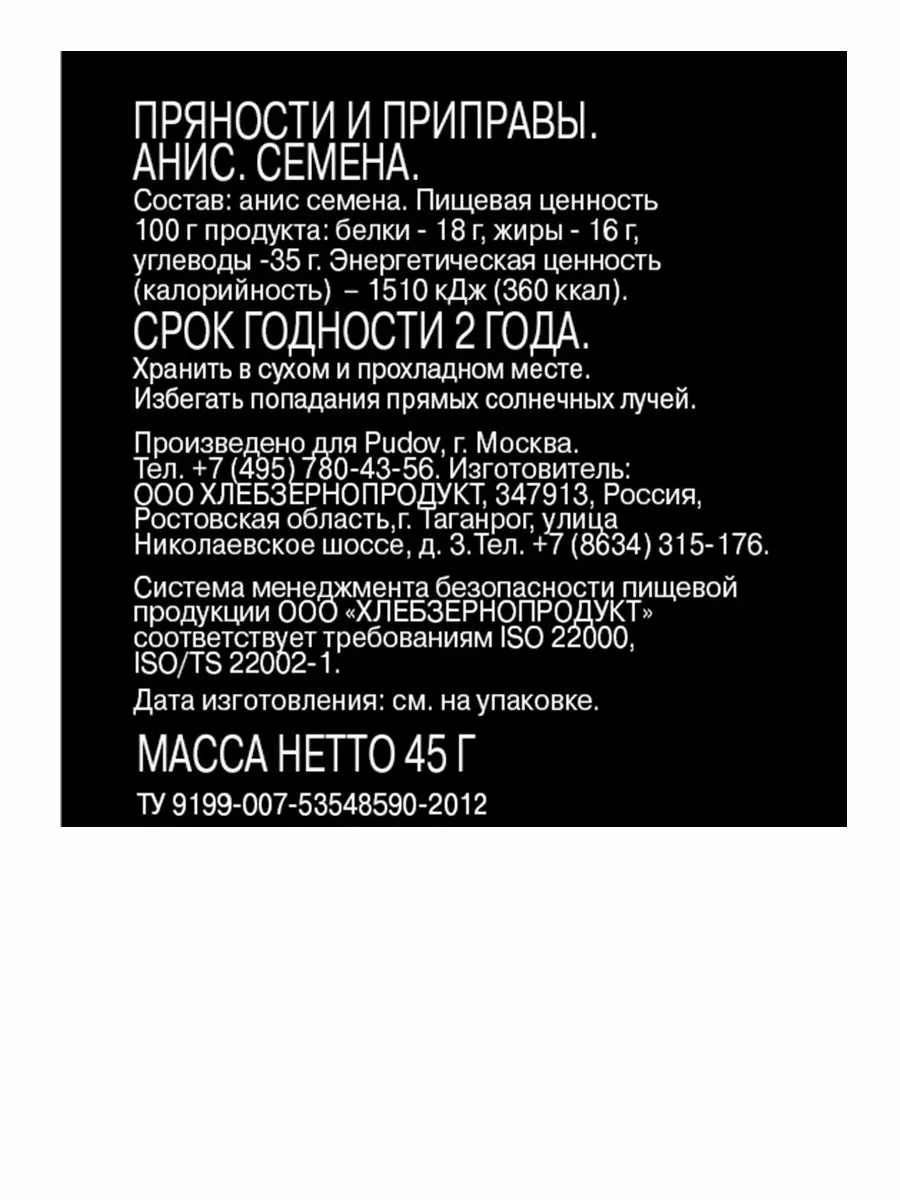 ПРЯНОСТИ И ПРИПРАВЫ.
АНИС. СЕМЕНА.
Состав: анис семена. Пищевая ценность 100 г продукта: белки - 18 г, жиры - 16 г, углеводы -35 г. Энергетическая ценность (калорийность) – 1510 кДж (360 ккал).
СРОК ГОДНОСТИ 2 ГОДА.
Хранить в сухом и прохладном месте. Избегать попадания прямых солнечных лучей.

Произведено для Pudov, г. Москва. Тел. +7 (495) 780-43-56. Изготовитель: ООО ХЛЕБЗЕРНОПРОДУКТ, 347913, Россия, Ростовская область,г. Таганрог, улица Николаевское шоссе, д. 3.Тел. +7 (8634) 315-176.

Система менеджмента безопасности пищевой продукции ООО «ХЛЕБЗЕРНОПРОДУКТ» соответствует требованиям ISO 22000, ISO/TS 22002-1.

Дата изготовления: см. на упаковке.

МАССА НЕТТО 45 Г

ТУ 9199-007-53548590-2012